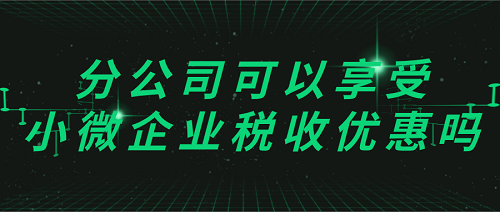 分公司可以享受
小微企业税收优惠吗